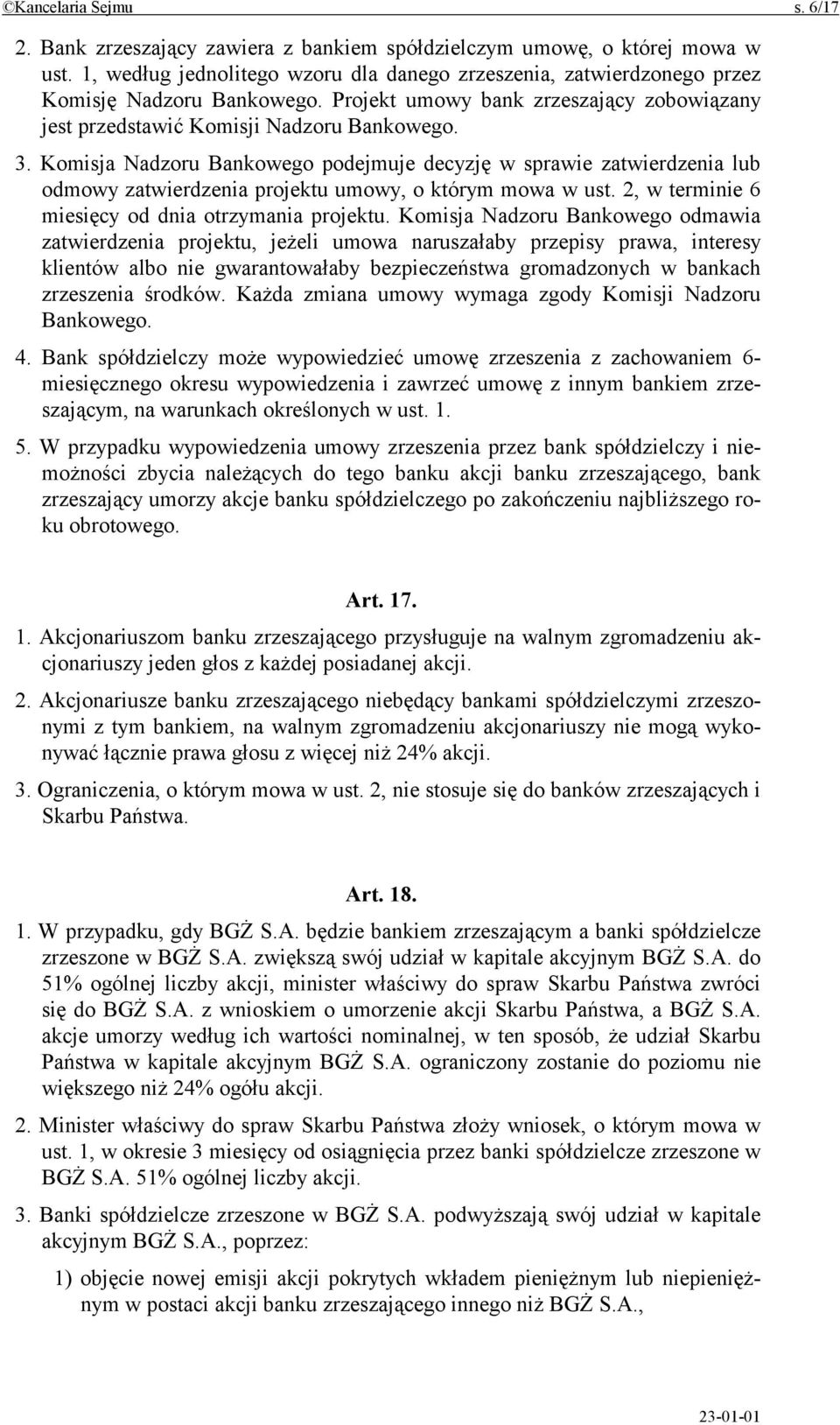 ©Kancelaria Sejmu s. 6/17

2. Bank zrzeszający zawiera z bankiem spółdzielczym umowę, o której mowa w ust. 1, według jednolitego wzoru dla danego zrzeszenia, zatwierdzonego przez Komisję Nadzoru Bankowego. Projekt umowy bank zrzeszający zobowiązany jest przedstawić Komisji Nadzoru Bankowego.

3. Komisja Nadzoru Bankowego podejmuje decyzję w sprawie zatwierdzenia lub odmowy zatwierdzenia projektu umowy, o którym mowa w ust. 2, w terminie 6 miesięcy od dnia otrzymania projektu. Komisja Nadzoru Bankowego odmawia zatwierdzenia projektu, jeżeli umowa naruszałaby przepisy prawa, interesy klientów albo nie gwarantowałaby bezpieczeństwa gromadzonych w bankach zrzeszenia środków. Każda zmiana umowy wymaga zgody Komisji Nadzoru Bankowego.

4. Bank spółdzielczy może wypowiedzieć umowę zrzeszenia z zachowaniem 6-miesięcznego okresu wypowiedzenia i zawrzeć umowę z innym bankiem zrzeszającym, na warunkach określonych w ust. 1.

5. W przypadku wypowiedzenia umowy zrzeszenia przez bank spółdzielczy i niemożności zbycia należących do tego banku akcji banku zrzeszającego, bank zrzeszający umorzy akcje banku spółdzielczego po zakończeniu najbliższego roku obrotowego.

Art. 17.

1. Akcjonariuszom banku zrzeszającego przysługuje na walnym zgromadzeniu akcjonariuszy jeden głos z każdej posiadanej akcji.

2. Akcjonariusze banku zrzeszającego niebędący bankami spółdzielczymi zrzeszonymi z tym bankiem, na walnym zgromadzeniu akcjonariuszy nie mogą wykonywać łącznie prawa głosu z więcej niż 24% akcji.

3. Ograniczenia, o którym mowa w ust. 2, nie stosuje się do banków zrzeszających i Skarbu Państwa.

Art. 18.

1. W przypadku, gdy BGŻ S.A. będzie bankiem zrzeszającym a banki spółdzielcze zrzeszone w BGŻ S.A. zwiększą swój udział w kapitale akcyjnym BGŻ S.A. do 51% ogólnej liczby akcji, minister właściwy do spraw Skarbu Państwa zwróci się do BGŻ S.A. z wnioskiem o umorzenie akcji Skarbu Państwa, a BGŻ S.A. akcje umorzy według ich wartości nominalnej, w ten sposób, że udział Skarbu Państwa w kapitale akcyjnym BGŻ S.A. ograniczony zostanie do poziomu nie większego niż 24% ogółu akcji.

2. Minister właściwy do spraw Skarbu Państwa złoży wniosek, o którym mowa w ust. 1, w okresie 3 miesięcy od osiągnięcia przez banki spółdzielcze zrzeszone w BGŻ S.A. 51% ogólnej liczby akcji.

3. Banki spółdzielcze zrzeszone w BGŻ S.A. podwyższają swój udział w kapitale akcyjnym BGŻ S.A., poprzez:

1) objęcie nowej emisji akcji pokrytych wkładem pieniężnym lub niepieniężnym w postaci akcji banku zrzeszającego innego niż BGŻ S.A.,

23-01-01